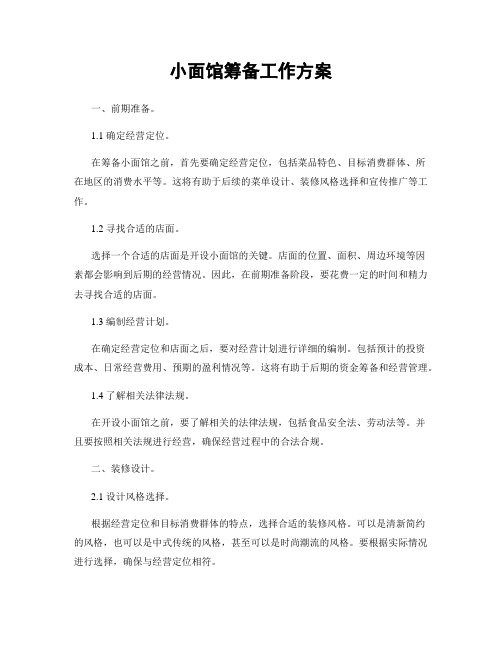 小面馆筹备工作方案

一、前期准备。

1.1 确定经营定位。

在筹备小面馆之前，首先要确定经营定位，包括菜品特色、目标消费群体、所在地区的消费水平等。这将有助于后续的菜单设计、装修风格选择和宣传推广等工作。

1.2 寻找合适的店面。

选择一个合适的店面是开设小面馆的关键。店面的位置、面积、周边环境等因素都会影响到后期的经营情况。因此，在前期准备阶段，要花费一定的时间和精力去寻找合适的店面。

1.3 编制经营计划。

在确定经营定位和店面之后，要对经营计划进行详细的编制。包括预计的投资成本、日常经营费用、预期的盈利情况等。这将有助于后期的资金筹备和经营管理。

1.4 了解相关法律法规。

在开设小面馆之前，要了解相关的法律法规，包括食品安全法、劳动法等。并且要按照相关法规进行经营，确保经营过程中的合法合规。

二、装修设计。

2.1 设计风格选择。

根据经营定位和目标消费群体的特点，选择合适的装修风格。可以是清新简约的风格，也可以是中式传统的风格，甚至可以是时尚潮流的风格。要根据实际情况进行选择，确保与经营定位相符。